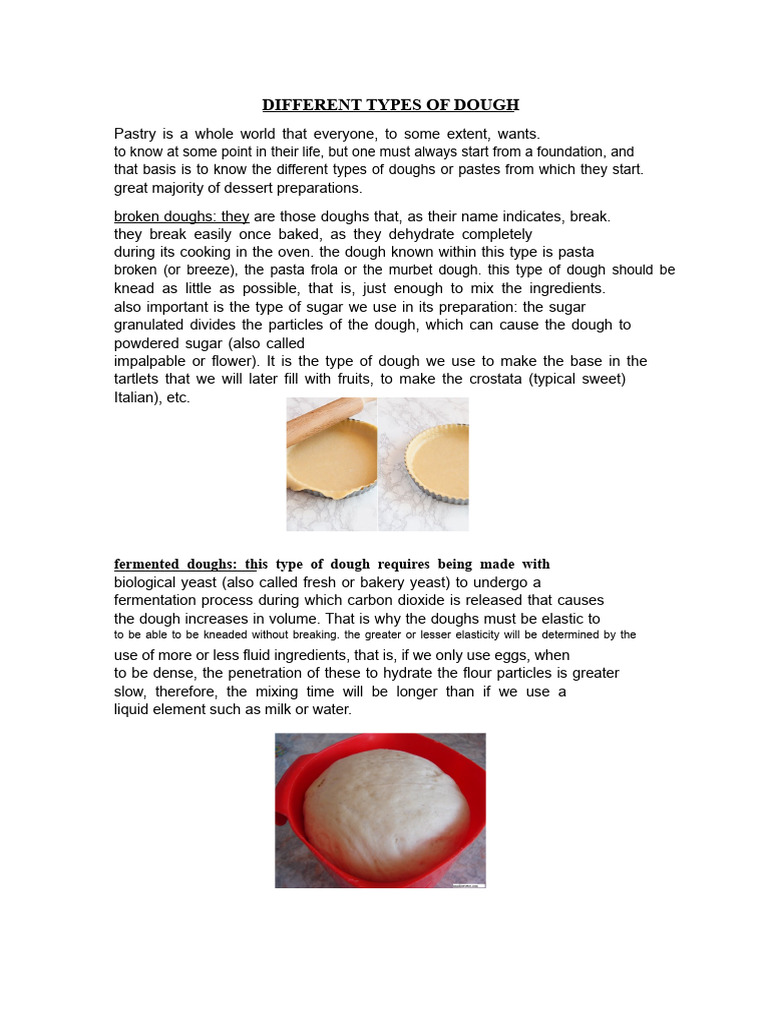 DIFFERENT TYPES OF DOUGH

Pastry is a whole world that everyone, to some extent, wants. to know at some point in their life, but one must always start from a foundation, and that basis is to know the different types of doughs or pastes from which they start. great majority of dessert preparations.

broken doughs: they are those doughs that, as their name indicates, break. they break easily once baked, as they dehydrate completely during its cooking in the oven. the dough known within this type is pasta broken (or breeze), the pasta frola or the murbet dough. this type of dough should be knead as little as possible, that is, just enough to mix the ingredients. also important is the type of sugar we use in its preparation: the sugar granulated divides the particles of the dough, which can cause the dough to powdered sugar (also called impalpable or flower). It is the type of dough we use to make the base in the tartlets that we will later fill with fruits, to make the crostata (typical sweet) Italian), etc.

fermented doughs: this type of dough requires being made with biological yeast (also called fresh or bakery yeast) to undergo a fermentation process during which carbon dioxide is released that causes the dough increases in volume. That is why the doughs must be elastic to to be able to be kneaded without breaking. the greater or lesser elasticity will be determined by the use of more or less fluid ingredients, that is, if we only use eggs, when to be dense, the penetration of these to hydrate the flour particles is greater slow, therefore, the mixing time will be longer than if we use a liquid element such as milk or water.